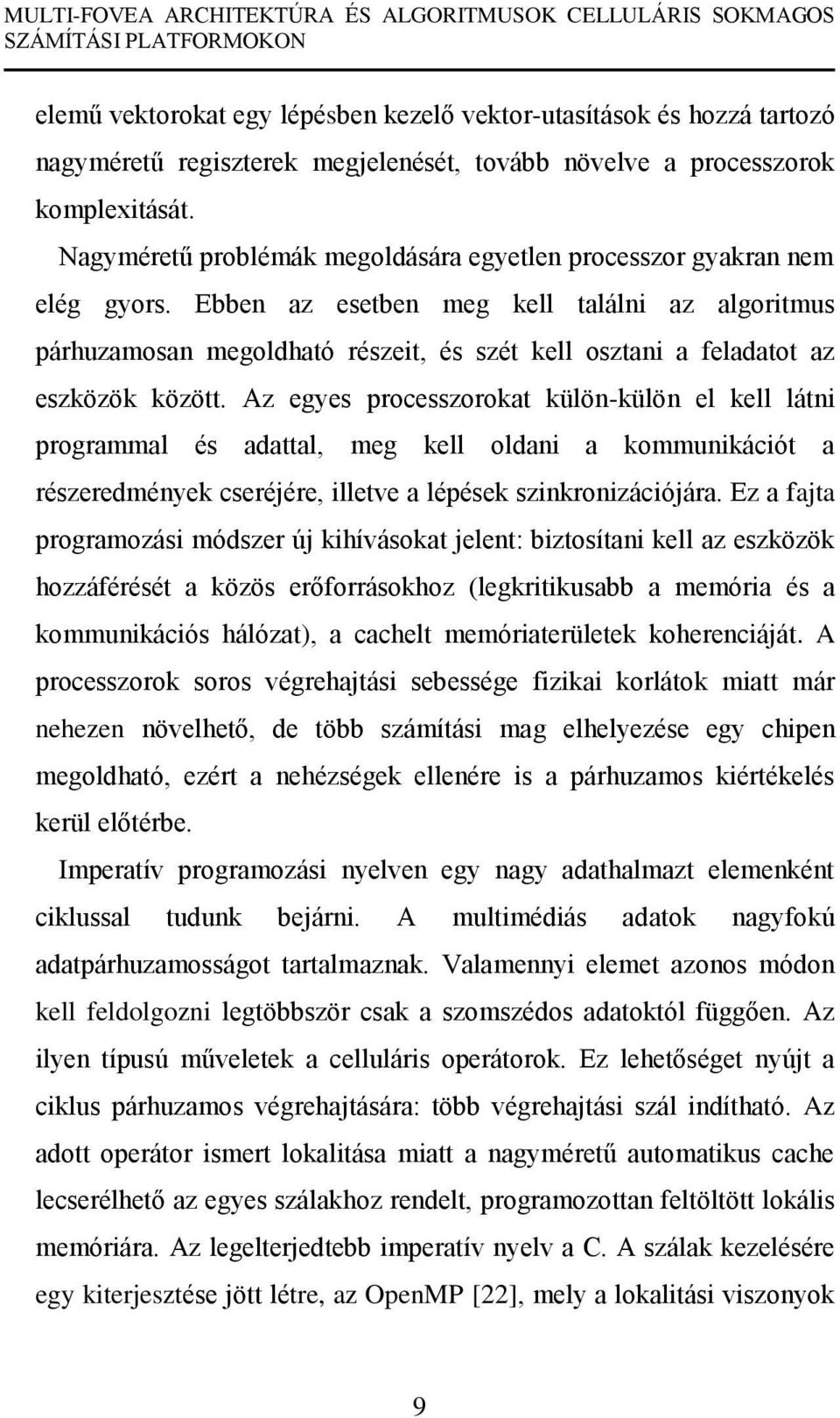 MULTI-FOVEA ARCHITEKTÚRA ÉS ALGORITMUSOK CELLULÁRIS SOKMAGOS SZÁMÍTÁSI PLATFORMOKON

elemű vektorokat egy lépésben kezelő vektor-utasítások és hozzá tartozó nagyméretű regiszterek megjelenését, tovább növelve a processzorok komplexitását.

Nagyméretű problémák megoldására egyetlen processzor gyakran nem elég gyors. Ebben az esetben meg kell találni az algoritmus párhuzamosan megoldható részeit, és szét kell osztani a feladatot az eszközök között. Az egyes processzorokat külön-külön el kell látni programmal és adattal, meg kell oldani a kommunikációt a részeredmények cseréjére, illetve a lépések szinkronizációjára. Ez a fajta programozási módszer új kihívásokat jelent: biztosítani kell az eszközök hozzáférését a közös erőforrásokhoz (legkritikusabb a memória és a kommunikációs hálózat), a cachelt memóriaterületek koherenciáját. A processzorok soros végrehajtási sebessége fizikai korlátok miatt már nehezen növelhető, de több számítási mag elhelyezése egy chipen megoldható, ezért a nehézségek ellenére is a párhuzamos kiértékelés kerül előtérbe.

Imperatív programozási nyelven egy nagy adathalmazt elemenként ciklussal tudunk bejárni. A multimédiás adatok nagyfokú adatpárhuzamosságot tartalmaznak. Valamennyi elemet azonos módon kell feldolgozni legtöbbször csak a szomszédos adatoktól függően. Az ilyen típusú műveletek a celluláris operátorok. Ez lehetőséget nyújt a ciklus párhuzamos végrehajtására: több végrehajtási szál indítható. Az adott operátor ismert lokalitása miatt a nagyméretű automatikus cache lecserélhető az egyes szálakhoz rendelt, programozottan feltöltött lokális memóriára. Az legelterjedtebb imperatív nyelv a C. A szálak kezelésére egy kiterjesztése jött létre, az OpenMP [22], mely a lokalitási viszonyok

9